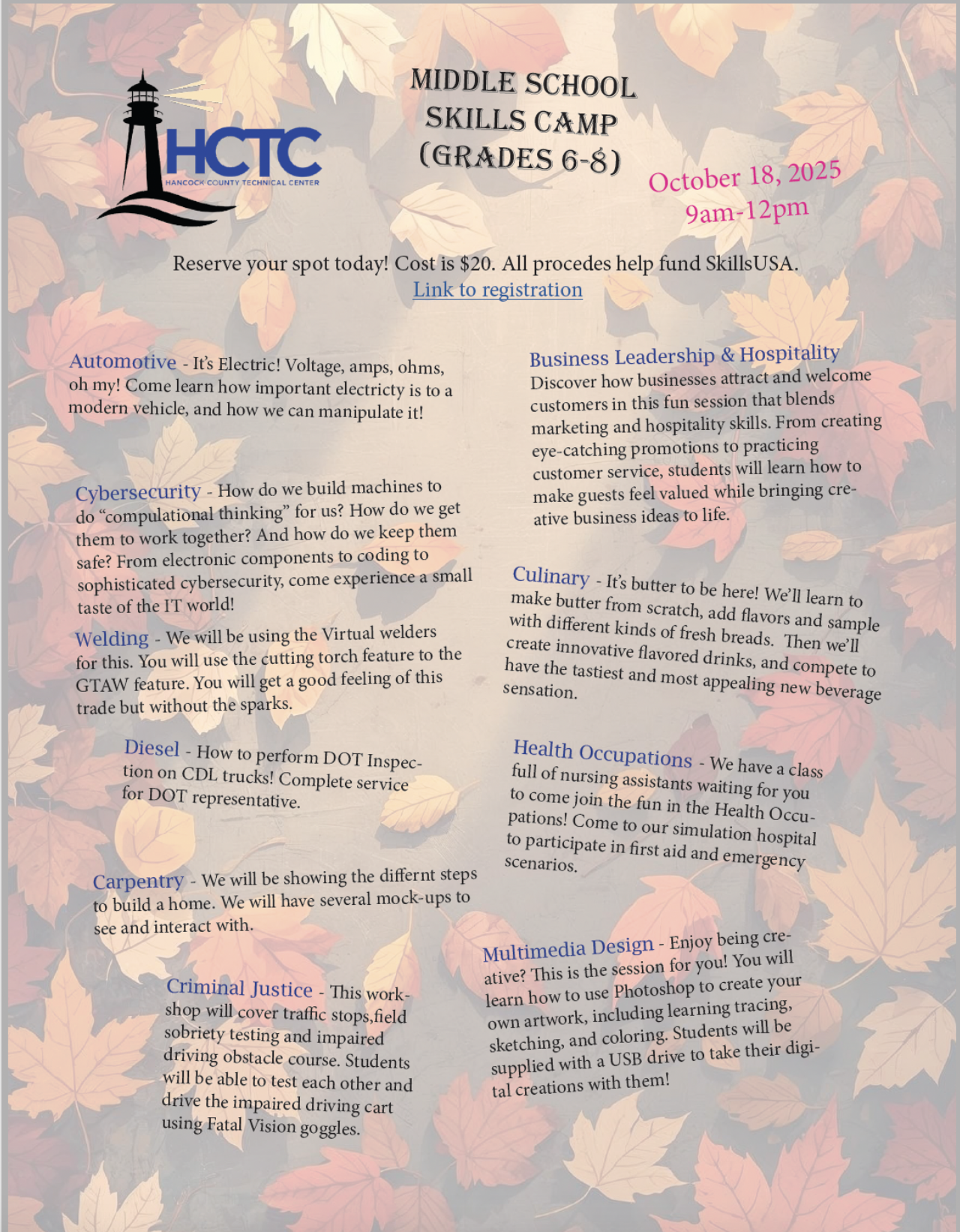 HCTC
HANCOCK COUNTY TECHNICAL CENTER

MIDDLE SCHOOL SKILLS CAMP (GRADES 6-8)

October 18, 2025
9am-12pm

Reserve your spot today! Cost is $20. All procedes help fund SkillsUSA.
Link to registration

Automotive - It's Electric! Voltage, amps, ohms, oh my! Come learn how important electricty is to a modern vehicle, and how we can manipulate it!

Cybersecurity - How do we build machines to do "compulational thinking" for us? How do we get them to work together? And how do we keep them safe? From electronic components to coding to sophisticated cybersecurity, come experience a small taste of the IT world!

Welding - We will be using the Virtual welders for this. You will use the cutting torch feature to the GTAW feature. You will get a good feeling of this trade but without the sparks.

Diesel - How to perform DOT Inspection on CDL trucks! Complete service for DOT representative.

Carpentry - We will be showing the differnt steps to build a home. We will have several mock-ups to see and interact with.

Criminal Justice - This workshop will cover traffic stops,field sobriety testing and impaired driving obstacle course. Students will be able to test each other and drive the impaired driving cart using Fatal Vision goggles.

Business Leadership & Hospitality
Discover how businesses attract and welcome customers in this fun session that blends marketing and hospitality skills. From creating eye-catching promotions to practicing customer service, students will learn how to make guests feel valued while bringing creative business ideas to life.

Culinary - It's butter to be here! We'll learn to make butter from scratch, add flavors and sample with different kinds of fresh breads. Then we'll create innovative flavored drinks, and compete to have the tastiest and most appealing new beverage sensation.

Health Occupations - We have a class full of nursing assistants waiting for you to come join the fun in the Health Occupations! Come to our simulation hospital to participate in first aid and emergency scenarios.

Multimedia Design - Enjoy being creative? This is the session for you! You will learn how to use Photoshop to create your own artwork, including learning tracing, sketching, and coloring. Students will be supplied with a USB drive to take their digital creations with them!